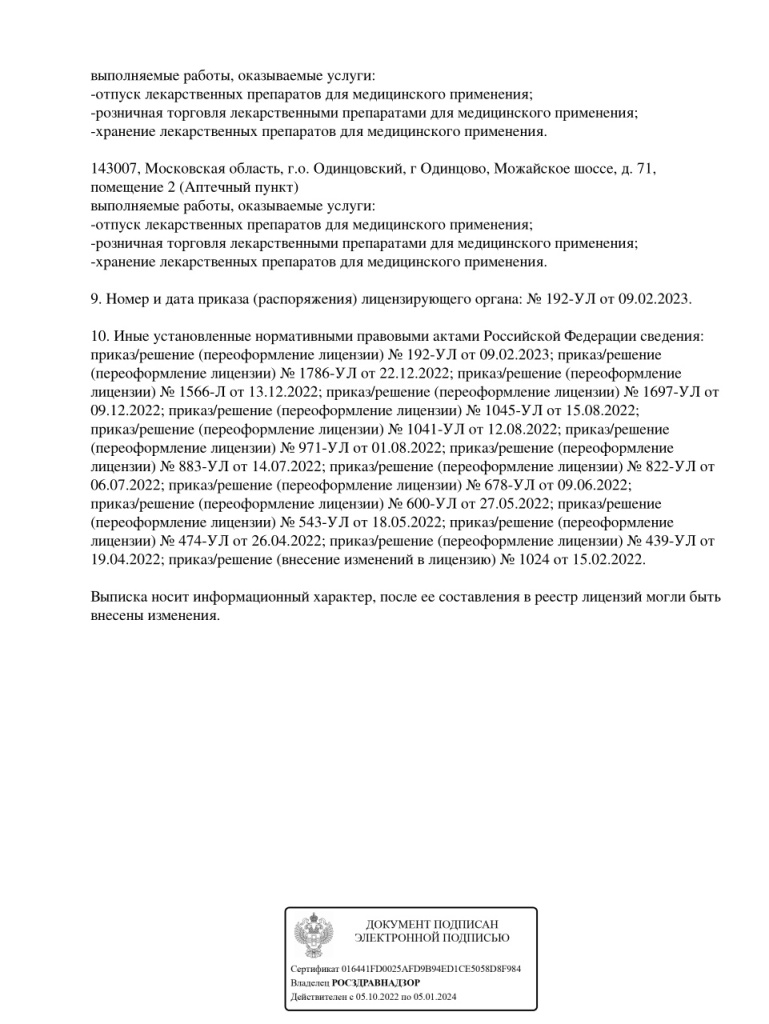 выполняемые работы, оказываемые услуги:
-отпуск лекарственных препаратов для медицинского применения;
-розничная торговля лекарственными препаратами для медицинского применения;
-хранение лекарственных препаратов для медицинского применения.

143007, Московская область, г.о. Одинцовский, г Одинцово, Можайское шоссе, д. 71, помещение 2 (Аптечный пункт)
выполняемые работы, оказываемые услуги:
-отпуск лекарственных препаратов для медицинского применения;
-розничная торговля лекарственными препаратами для медицинского применения;
-хранение лекарственных препаратов для медицинского применения.

9. Номер и дата приказа (распоряжения) лицензирующего органа: № 192-УЛ от 09.02.2023.

10. Иные установленные нормативными правовыми актами Российской Федерации сведения: приказ/решение (переоформление лицензии) № 192-УЛ от 09.02.2023; приказ/решение (переоформление лицензии) № 1786-УЛ от 22.12.2022; приказ/решение (переоформление лицензии) № 1566-Л от 13.12.2022; приказ/решение (переоформление лицензии) № 1697-УЛ от 09.12.2022; приказ/решение (переоформление лицензии) № 1045-УЛ от 15.08.2022; приказ/решение (переоформление лицензии) № 1041-УЛ от 12.08.2022; приказ/решение (переоформление лицензии) № 971-УЛ от 01.08.2022; приказ/решение (переоформление лицензии) № 883-УЛ от 14.07.2022; приказ/решение (переоформление лицензии) № 822-УЛ от 06.07.2022; приказ/решение (переоформление лицензии) № 678-УЛ от 09.06.2022; приказ/решение (переоформление лицензии) № 600-УЛ от 27.05.2022; приказ/решение (переоформление лицензии) № 543-УЛ от 18.05.2022; приказ/решение (переоформление лицензии) № 474-УЛ от 26.04.2022; приказ/решение (переоформление лицензии) № 439-УЛ от 19.04.2022; приказ/решение (внесение изменений в лицензию) № 1024 от 15.02.2022.

Выписка носит информационный характер, после ее составления в реестр лицензий могли быть внесены изменения.

ДОКУМЕНТ ПОДПИСАН
ЭЛЕКТРОННОЙ ПОДПИСЬЮ

Сертификат 016441FD0025AFD9B94ED1CE5058D8F984
Владелец РОСЗДРАВНАДЗОР
Действителен с 05.10.2022 по 05.01.2024